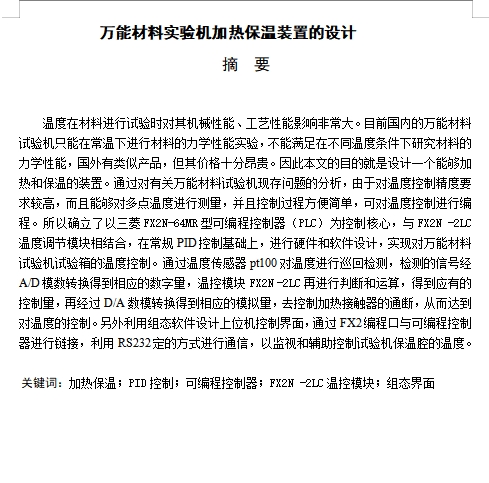 万能材料实验机加热保温装置的设计

摘 要

温度在材料进行试验时对其机械性能、工艺性能影响非常大。目前国内的万能材料试验机只能在常温下进行材料的力学性能实验，不能满足在不同温度条件下研究材料的力学性能，国外有类似产品，但其价格十分昂贵。因此本文的目的就是设计一个能够加热和保温的装置。通过对有关万能材料试验机现存问题的分析，由于对温度控制精度要求较高，而且能够对多点温度进行测量，并且控制过程方便简单，可对温度控制进行编程。所以确立了以三菱 FX2N-64MR 型可编程控制器（PLC）为控制核心，与 FX2N -2LC 温度调节模块相结合，在常规 PID 控制基础上，进行硬件和软件设计，实现对万能材料试验机试验箱的温度控制。通过温度传感器 pt100 对温度进行巡回检测，检测的信号经 A/D 模数转换得到相应的数字量，温控模块 FX2N -2LC 再进行判断和运算，得到应有的控制量，再经过 D/A 数模转换得到相应的模拟量，去控制加热接触器的通断，从而达到对温度的控制。另外利用组态软件设计上位机控制界面，通过 FX2 编程口与可编程控制器进行链接，利用 RS232 定的方式进行通信，以监视和辅助控制试验机保温腔的温度。

关键词：加热保温；PID 控制；可编程控制器；FX2N -2LC 温控模块；组态界面